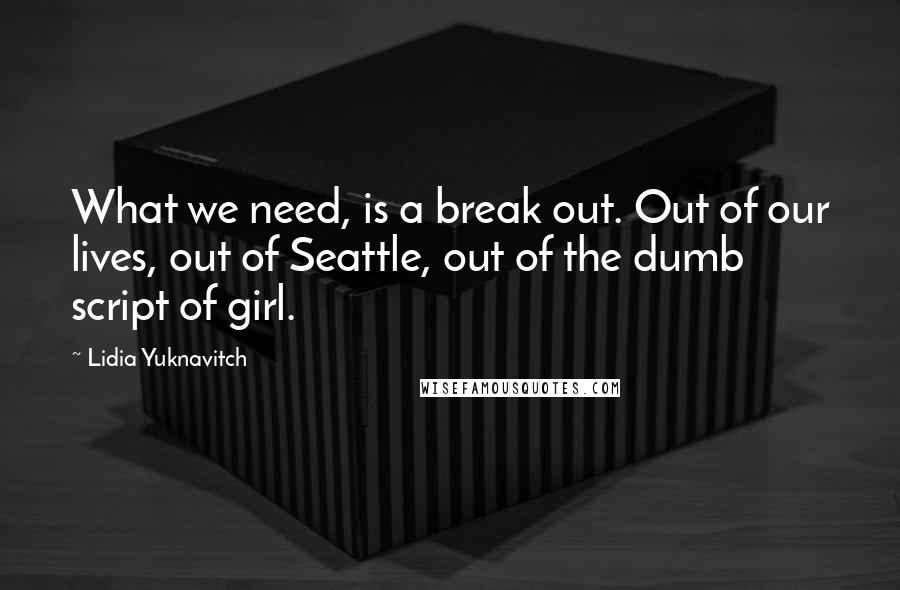 What we need, is a break out. Out of our lives, out of Seattle, out of the dumb script of girl.

~ Lidia Yuknavitch

WISEFAMOUSQUOTES.COM